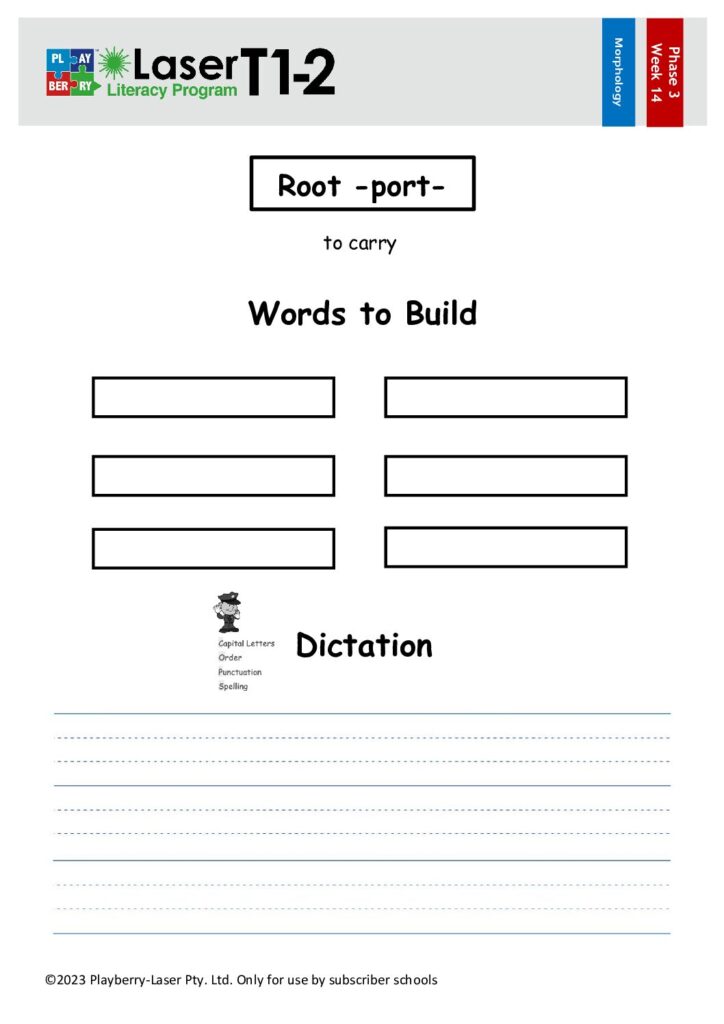 PL AY
BER RY
Laser T1-2
Literacy Program

Morphology

Phase 3
Week 14

Root -port-

to carry

Words to Build

Capital Letters
Order
Punctuation
Spelling

Dictation

©2023 Playberry-Laser Pty. Ltd. Only for use by subscriber schools